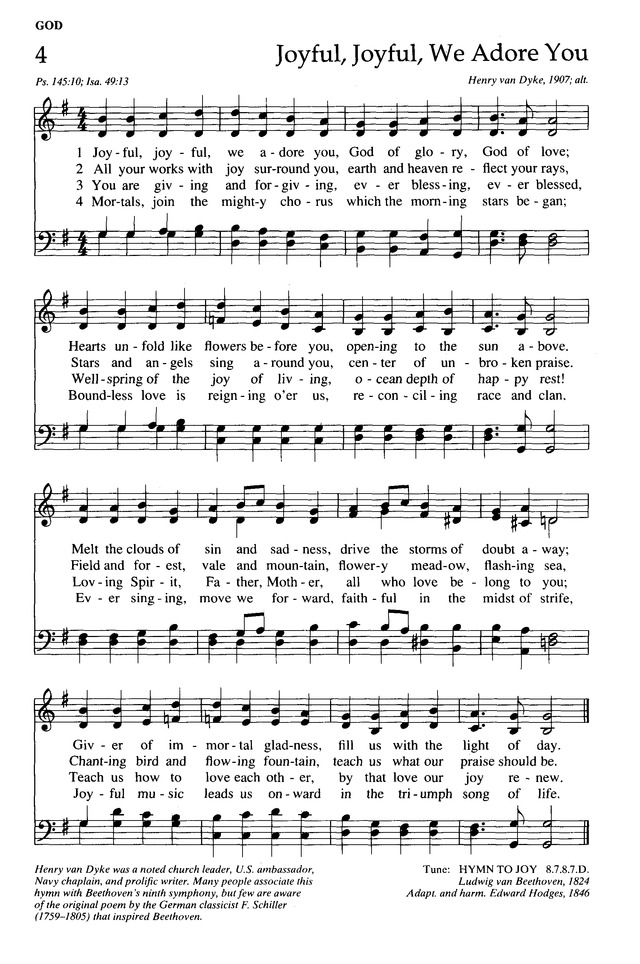 GOD

4

Joyful, Joyful, We Adore You

Ps. 145:10; Isa. 49:13

Henry van Dyke, 1907; alt.

1 Joy-ful, joy-ful, we a-dore you, God of glo-ry, God of love;
2 All your works with joy sur-round you, earth and heaven re-flect your rays,
3 You are giv-ing and for-giv-ing, ev-er bless-ing, ev-er blessed,
4 Mor-tals, join the might-y cho-rus which the morn-ing stars be-gan;

Hearts un-fold like flowers be-fore you, open-ing to the sun a-bove.
Stars and an-gels sing a-round you, cen-ter of un-bro-ken praise.
Well-spring of the joy of liv-ing, o-cean depth of hap-py rest!
Bound-less love is reign-ing o'er us, re-con-cil-ing race and clan.

Melt the clouds of sin and sad-ness, drive the storms of doubt a-way;
Field and for-est, vale and moun-tain, flower-y mead-ow, flash-ing sea,
Lov-ing Spir-it, Fa-ther, Moth-er, all who love be-long to you;
Ev-er sing-ing, move we for-ward, faith-ful in the midst of strife,

Giv-er of im-mor-tal glad-ness, fill us with the light of day.
Chant-ing bird and flow-ing foun-tain, teach us what our praise should be.
Teach us how to love each oth-er, by that love our joy re-new.
Joy-ful mu-sic leads us on-ward in the tri-umph song of life.

Henry van Dyke was a noted church leader, U.S. ambassador, Navy chaplain, and prolific writer. Many people associate this hymn with Beethoven's ninth symphony, but few are aware of the original poem by the German classicist F. Schiller (1759–1805) that inspired Beethoven.

Tune: HYMN TO JOY 8.7.8.7.D.
Ludwig van Beethoven, 1824
Adapt. and harm. Edward Hodges, 1846